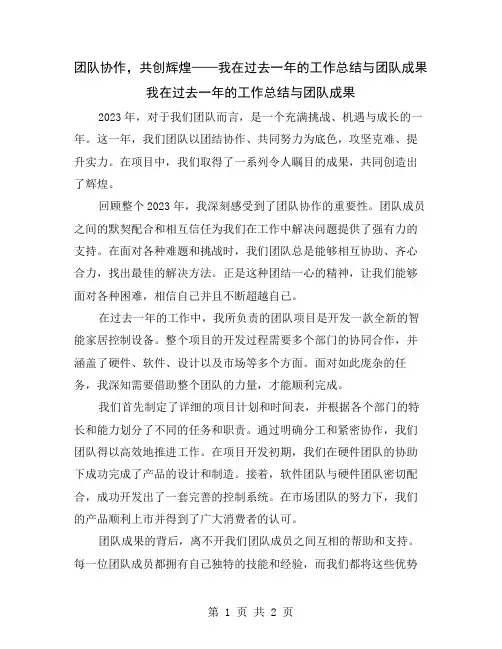 团队协作，共创辉煌——我在过去一年的工作总结与团队成果

我在过去一年的工作总结与团队成果

2023年，对于我们团队而言，是一个充满挑战、机遇与成长的一年。这一年，我们团队以团结协作、共同努力为底色，攻坚克难、提升实力。在项目中，我们取得了一系列令人瞩目的成果，共同创造出了辉煌。

回顾整个2023年，我深刻感受到了团队协作的重要性。团队成员之间的默契配合和相互信任为我们在工作中解决问题提供了强有力的支持。在面对各种难题和挑战时，我们团队总是能够相互协助、齐心合力，找出最佳的解决方法。正是这种团结一心的精神，让我们能够面对各种困难，相信自己并且不断超越自己。

在过去一年的工作中，我所负责的团队项目是开发一款全新的智能家居控制设备。整个项目的开发过程需要多个部门的协同合作，并涵盖了硬件、软件、设计以及市场等多个方面。面对如此庞杂的任务，我深知需要借助整个团队的力量，才能顺利完成。

我们首先制定了详细的项目计划和时间表，并根据各个部门的特长和能力划分了不同的任务和职责。通过明确分工和紧密协作，我们团队得以高效地推进工作。在项目开发初期，我们在硬件团队的协助下成功完成了产品的设计和制造。接着，软件团队与硬件团队密切配合，成功开发出了一套完善的控制系统。在市场团队的努力下，我们的产品顺利上市并得到了广大消费者的认可。

团队成果的背后，离不开我们团队成员之间互相的帮助和支持。每一位团队成员都拥有自己独特的技能和经验，而我们都将这些优势

第 1 页 共 2 页